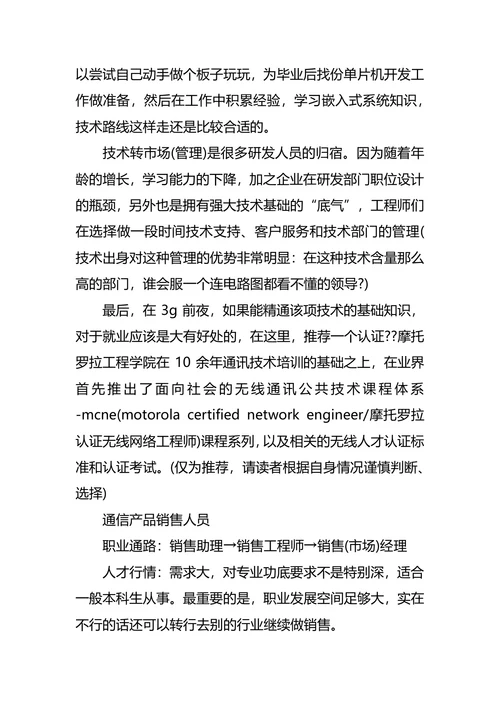 以尝试自己动手做个板子玩玩，为毕业后找份单片机开发工作做准备，然后在工作中积累经验，学习嵌入式系统知识，技术路线这样走还是比较合适的。

技术转市场(管理)是很多研发人员的归宿。因为随着年龄的增长，学习能力的下降，加之企业在研发部门职位设计的瓶颈，另外也是拥有强大技术基础的“底气”，工程师们在选择做一段时间技术支持、客户服务和技术部门的管理(技术出身对这种管理的优势非常明显：在这种技术含量那么高的部门，谁会服一个连电路图都看不懂的领导?)

最后，在 3g 前夜，如果能精通该项技术的基础知识，对于就业应该是大有好处的，在这里，推荐一个认证??摩托罗拉工程学院在 10 余年通讯技术培训的基础之上，在业界首先推出了面向社会的无线通讯公共技术课程体系-mcne(motorola certified network engineer/摩托罗拉认证无线网络工程师)课程系列，以及相关的无线人才认证标准和认证考试。(仅为推荐，请读者根据自身情况谨慎判断、选择)

通信产品销售人员

职业通路：销售助理→销售工程师→销售(市场)经理

人才行情：需求大，对专业功底要求不是特别深，适合一般本科生从事。最重要的是，职业发展空间足够大，实在不行的话还可以转行去别的行业继续做销售。